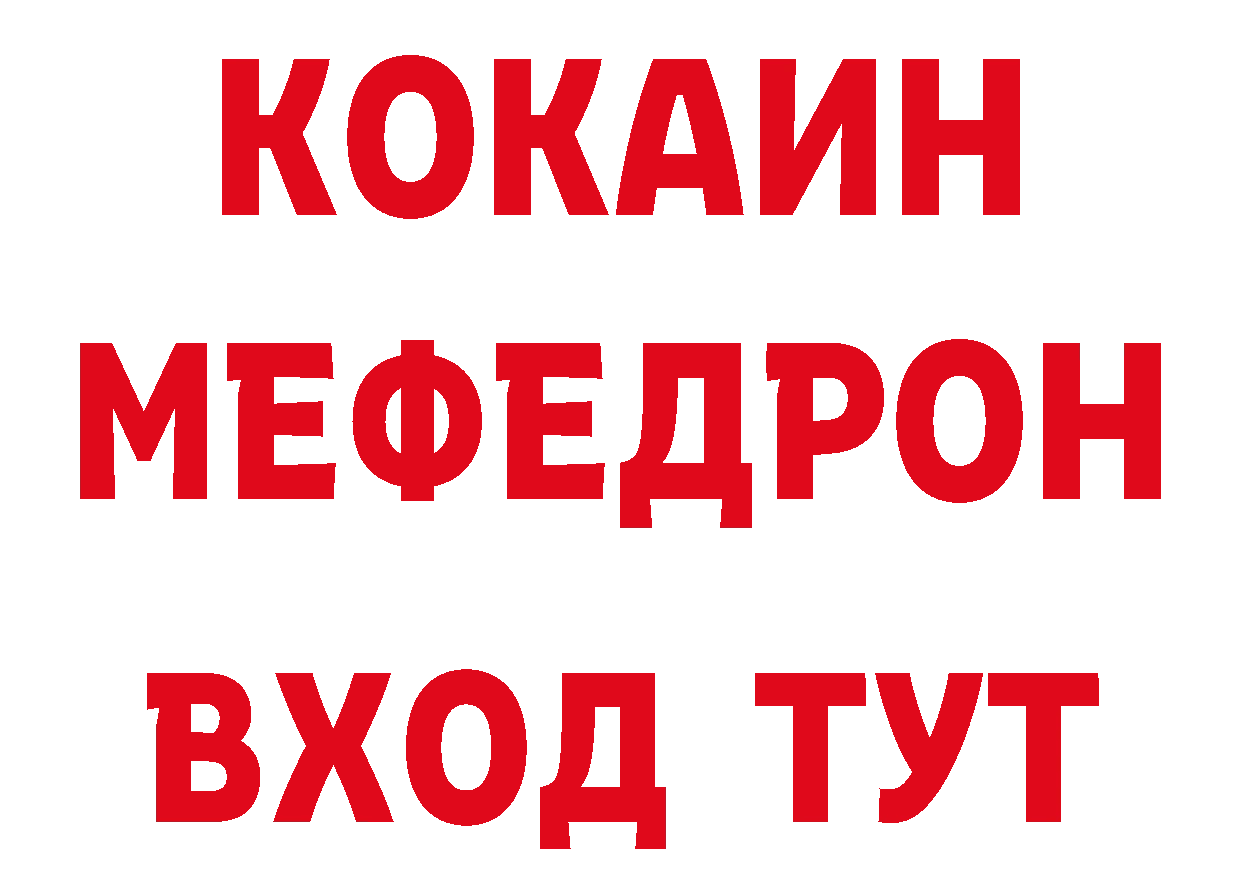 КОКАИН
МЕФЕДРОН
ВХОД ТУТ